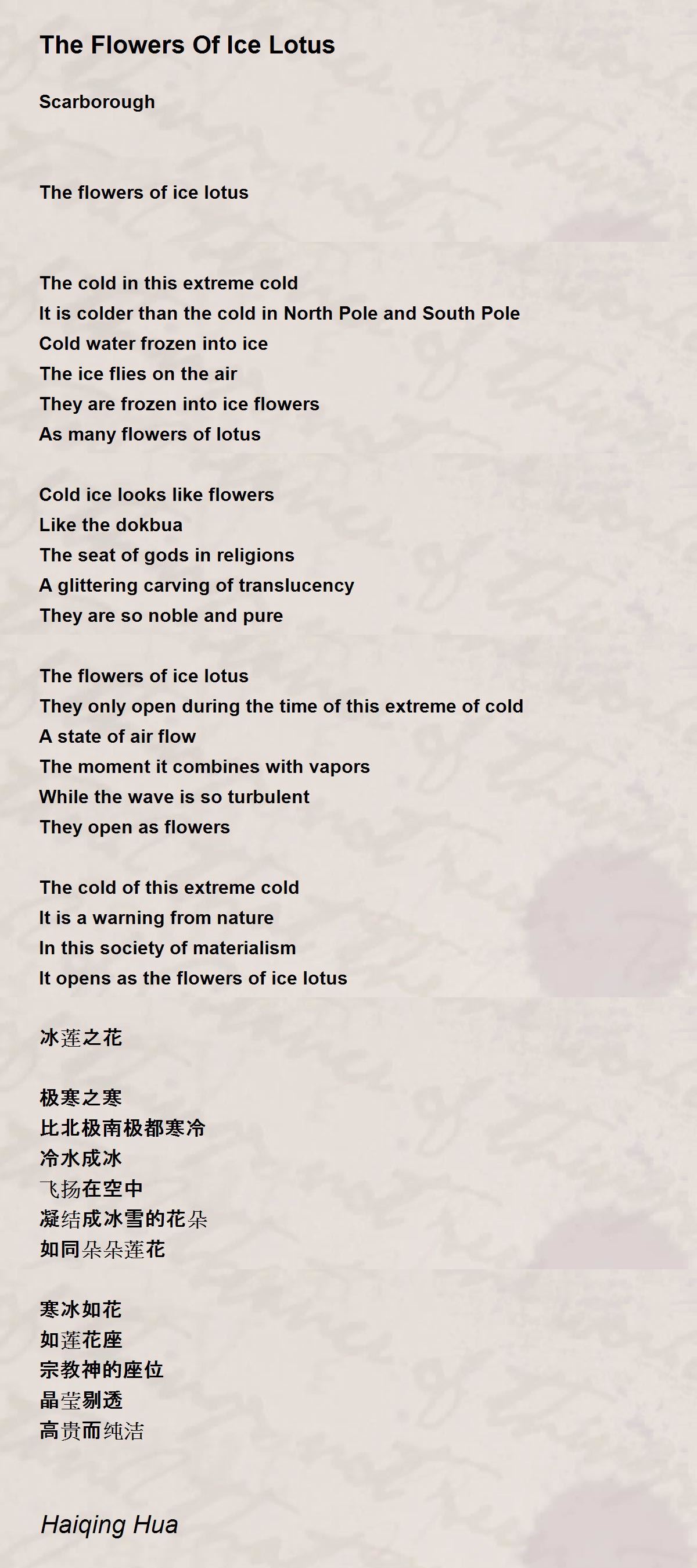 The Flowers Of Ice Lotus

Scarborough

The flowers of ice lotus

The cold in this extreme cold
It is colder than the cold in North Pole and South Pole
Cold water frozen into ice
The ice flies on the air
They are frozen into ice flowers
As many flowers of lotus

Cold ice looks like flowers
Like the dokbua
The seat of gods in religions
A glittering carving of translucency
They are so noble and pure

The flowers of ice lotus
They only open during the time of this extreme of cold
A state of air flow
The moment it combines with vapors
While the wave is so turbulent
They open as flowers

The cold of this extreme cold
It is a warning from nature
In this society of materialism
It opens as the flowers of ice lotus

冰莲之花

极寒之寒
比北极南极都寒冷
冷水成冰
飞扬在空中
凝结成冰雪的花朵
如同朵朵莲花

寒冰如花
如莲花座
宗教神的座位
晶莹剔透
高贵而纯洁

Haiqing Hua